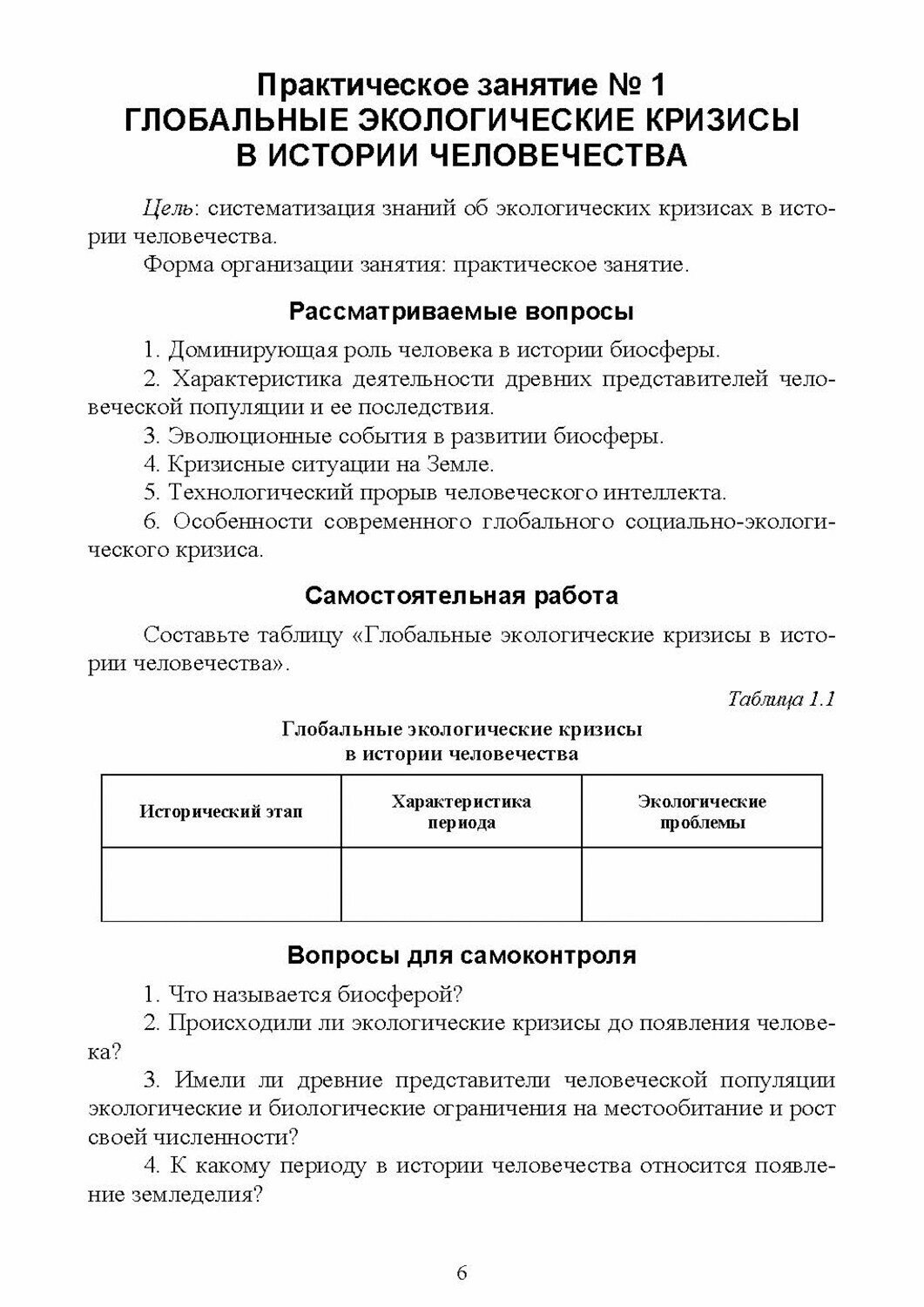 Практическое занятие № 1
ГЛОБАЛЬНЫЕ ЭКОЛОГИЧЕСКИЕ КРИЗИСЫ В ИСТОРИИ ЧЕЛОВЕЧЕСТВА

Цель: систематизация знаний об экологических кризисах в истории человечества.

Форма организации занятия: практическое занятие.

Рассматриваемые вопросы

1. Доминирующая роль человека в истории биосферы.

2. Характеристика деятельности древних представителей человеческой популяции и ее последствия.

3. Эволюционные события в развитии биосферы.

4. Кризисные ситуации на Земле.

5. Технологический прорыв человеческого интеллекта.

6. Особенности современного глобального социально-экологического кризиса.

Самостоятельная работа

Составьте таблицу «Глобальные экологические кризисы в истории человечества».

Таблица 1.1

Глобальные экологические кризисы в истории человечества

| Исторический этап | Характеристика периода | Экологические проблемы |
|---|---|---|
| | | |

Вопросы для самоконтроля

1. Что называется биосферой?

2. Происходили ли экологические кризисы до появления человека?

3. Имели ли древние представители человеческой популяции экологические и биологические ограничения на местообитание и рост своей численности?

4. К какому периоду в истории человечества относится появление земледелия?

6